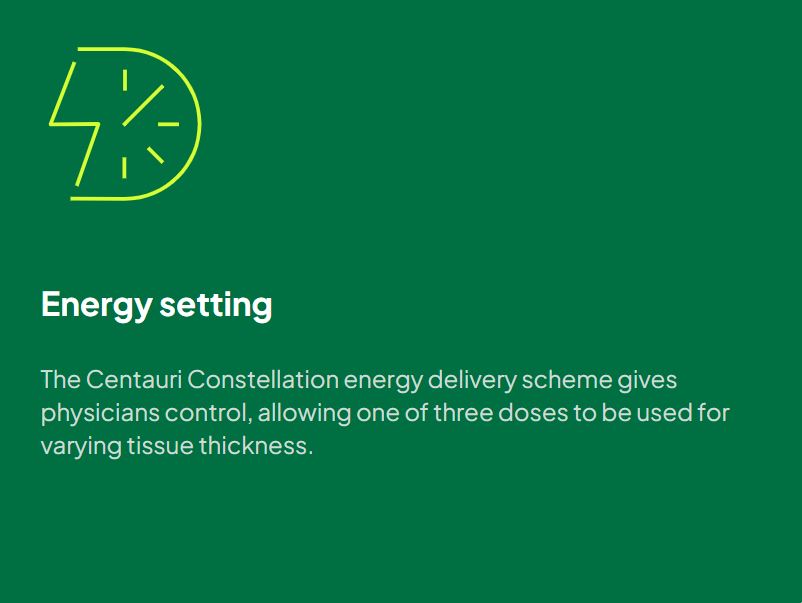 Energy setting

The Centauri Constellation energy delivery scheme gives physicians control, allowing one of three doses to be used for varying tissue thickness.